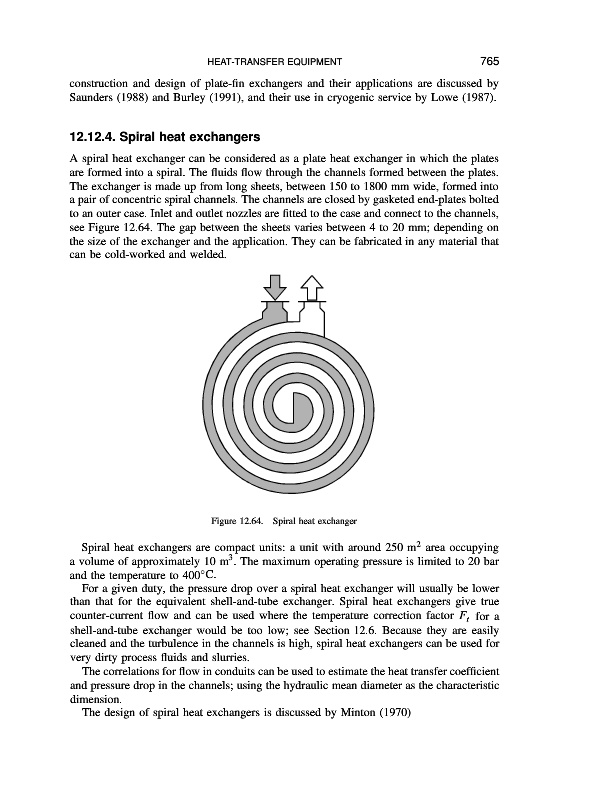 HEAT-TRANSFER EQUIPMENT 765

construction and design of plate-fin exchangers and their applications are discussed by Saunders (1988) and Burley (1991), and their use in cryogenic service by Lowe (1987).

12.12.4. Spiral heat exchangers

A spiral heat exchanger can be considered as a plate heat exchanger in which the plates are formed into a spiral. The fluids flow through the channels formed between the plates. The exchanger is made up from long sheets, between 150 to 1800 mm wide, formed into a pair of concentric spiral channels. The channels are closed by gasketed end-plates bolted to an outer case. Inlet and outlet nozzles are fitted to the case and connect to the channels, see Figure 12.64. The gap between the sheets varies between 4 to 20 mm; depending on the size of the exchanger and the application. They can be fabricated in any material that can be cold-worked and welded.

Figure 12.64. Spiral heat exchanger

Spiral heat exchangers are compact units: a unit with around 250 $m^2$ area occupying a volume of approximately 10 $m^3$. The maximum operating pressure is limited to 20 bar and the temperature to 400°C.

For a given duty, the pressure drop over a spiral heat exchanger will usually be lower than that for the equivalent shell-and-tube exchanger. Spiral heat exchangers give true counter-current flow and can be used where the temperature correction factor $F_t$ for a shell-and-tube exchanger would be too low; see Section 12.6. Because they are easily cleaned and the turbulence in the channels is high, spiral heat exchangers can be used for very dirty process fluids and slurries.

The correlations for flow in conduits can be used to estimate the heat transfer coefficient and pressure drop in the channels; using the hydraulic mean diameter as the characteristic dimension.

The design of spiral heat exchangers is discussed by Minton (1970)